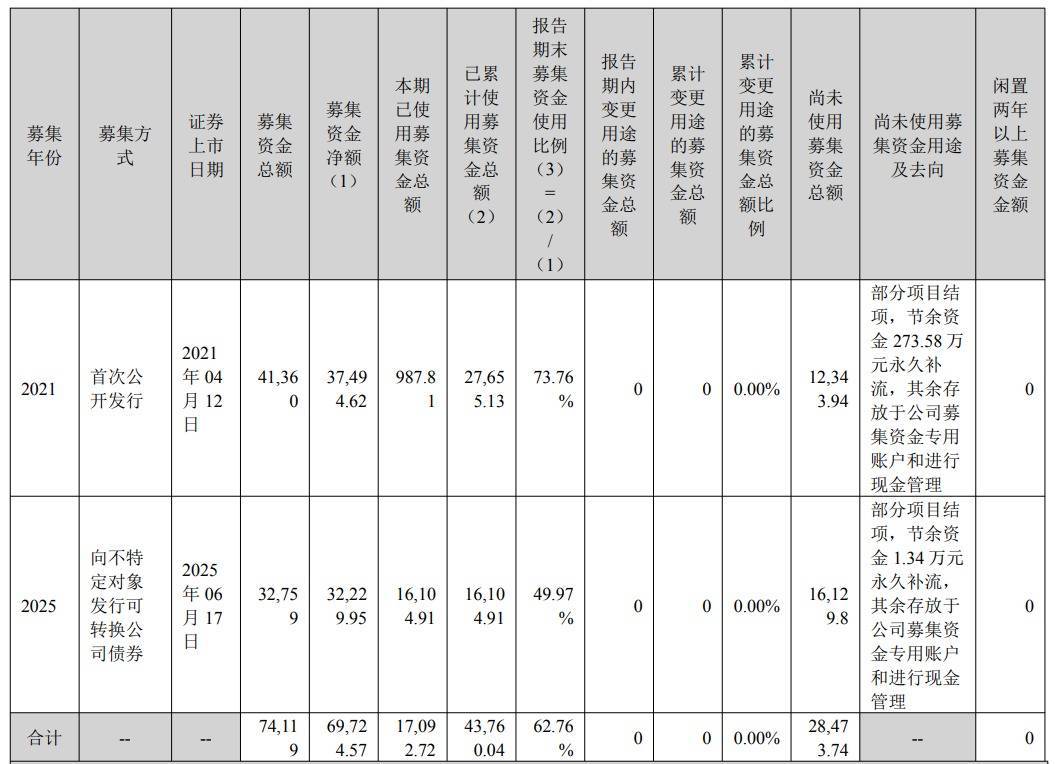 | 募集年份 | 募集方式 | 证券上市日期 | 募集资金总额 | 募集资金净额（1） | 本期已使用募集资金总额 | 已累计使用募集资金总额（2） | 报告期末募集资金使用比例（3）=（2）/（1） | 报告期内变更用途的募集资金总额 | 累计变更用途的募集资金总额 | 累计变更用途的募集资金总额比例 | 尚未使用募集资金总额 | 尚未使用募集资金用途及去向 | 闲置两年以上募集资金金额 |
|---|---|---|---|---|---|---|---|---|---|---|---|---|---|
| 2021 | 首次公开发行 | 2021年04月12日 | 41,360 | 37,494.62 | 987.81 | 27,655.13 | 73.76% | 0 | 0 | 0.00% | 12,343.94 | 部分项目结项，节余资金273.58万元永久补流，其余存放于公司募集资金专用账户和进行现金管理 | 0 |
| 2025 | 向不特定对象发行可转换公司债券 | 2025年06月17日 | 32,759 | 32,229.95 | 16,104.91 | 16,104.91 | 49.97% | 0 | 0 | 0.00% | 16,129.8 | 部分项目结项，节余资金1.34万元永久补流，其余存放于公司募集资金专用账户和进行现金管理 | 0 |
| 合计 | -- | -- | 74,119 | 69,724.57 | 17,092.72 | 43,760.04 | 62.76% | 0 | 0 | 0.00% | 28,473.74 | -- | 0 |